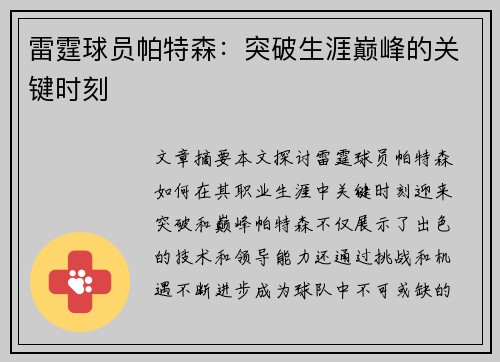 雷霆球员帕特森：突破生涯巅峰的关键时刻

文章摘要本文探讨雷霆球员帕特森如何在其职业生涯中关键时刻迎来突破和巅峰帕特森不仅展示了出色的技术和领导能力还通过挑战和机遇不断进步成为球队中不可或缺的